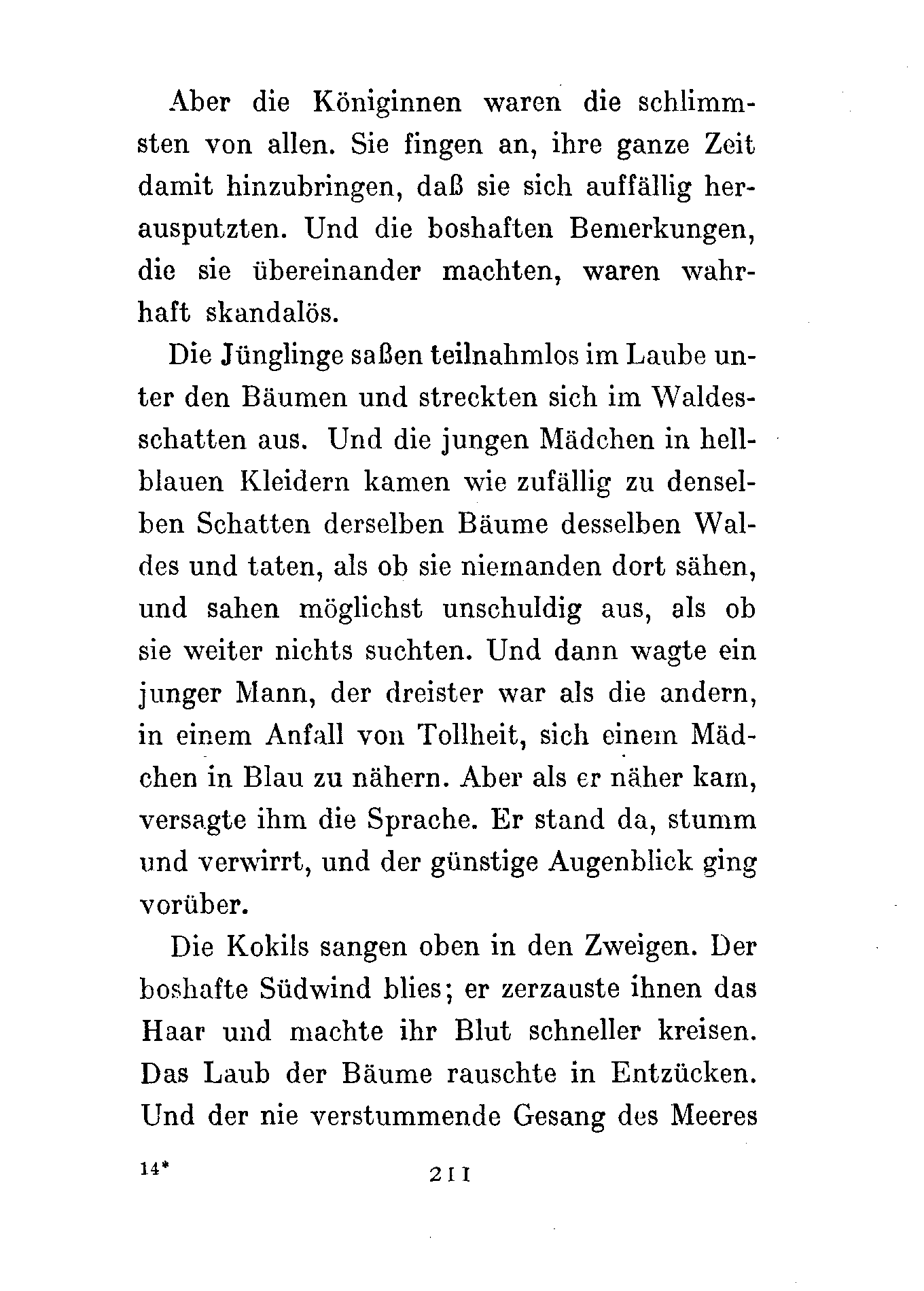 Aber die Königinnen waren die schlimmsten von allen. Sie fingen an, ihre ganze Zeit damit hinzubringen, daß sie sich auffällig herausputzten. Und die boshaften Bemerkungen, die sie übereinander machten, waren wahrhaft skandalös.

Die Jünglinge saßen teilnahmlos im Laube unter den Bäumen und streckten sich im Waldesschatten aus. Und die jungen Mädchen in hellblauen Kleidern kamen wie zufällig zu denselben Schatten derselben Bäume desselben Waldes und taten, als ob sie niemanden dort sähen, und sahen möglichst unschuldig aus, als ob sie weiter nichts suchten. Und dann wagte ein junger Mann, der dreister war als die andern, in einem Anfall von Tollheit, sich einem Mädchen in Blau zu nähern. Aber als er näher kam, versagte ihm die Sprache. Er stand da, stumm und verwirrt, und der günstige Augenblick ging vorüber.

Die Kokils sangen oben in den Zweigen. Der boshafte Südwind blies; er zerzauste ihnen das Haar und machte ihr Blut schneller kreisen. Das Laub der Bäume rauschte in Entzücken. Und der nie verstummende Gesang des Meeres

14* 211